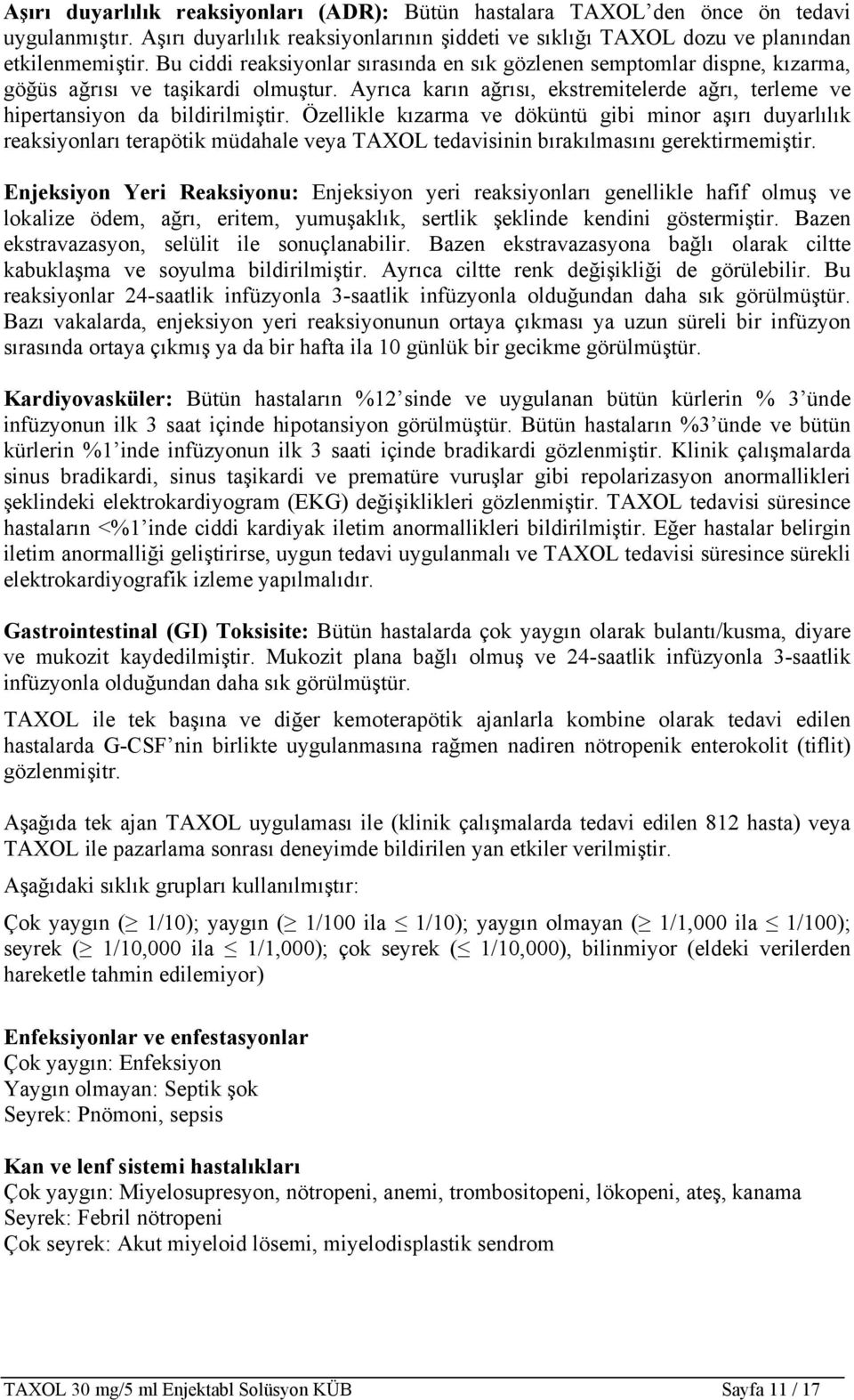 **Aşırı duyarlılık reaksiyonları (ADR):** Bütün hastalara TAXOL'den önce ön tedavi uygulanmıştır. Aşırı duyarlılık reaksiyonlarının şiddeti ve sıklığı TAXOL dozu ve planından etkilenmemiştir. Bu ciddi reaksiyonlar sırasında en sık gözlenen semptomlar dispne, kızarma, göğüs ağrısı ve taşikardi olmuştur. Ayrıca karın ağrısı, ekstremitelerde ağrı, terleme ve hipertansiyon da bildirilmiştir. Özellikle kızarma ve döküntü gibi minor aşırı duyarlılık reaksiyonları terapötik müdahale veya TAXOL tedavisinin bırakılmasını gerektirmemiştir.

**Enjeksiyon Yeri Reaksiyonu:** Enjeksiyon yeri reaksiyonları genellikle hafif olmuş ve lokalize ödem, ağrı, eritem, yumuşaklık, sertlik şeklinde kendini göstermiştir. Bazen ekstravazasyon, selülit ile sonuçlanabilir. Bazen ekstravazasyona bağlı olarak ciltte kabuklaşma ve soyulma bildirilmiştir. Ayrıca ciltte renk değişikliği de görülebilir. Bu reaksiyonlar 24-saatlik infüzyonla 3-saatlik infüzyonla olduğundan daha sık görülmüştür. Bazı vakalarda, enjeksiyon yeri reaksiyonunun ortaya çıkması ya uzun süreli bir infüzyon sırasında ortaya çıkmış ya da bir hafta ila 10 günlük bir gecikme görülmüştür.

**Kardiyovasküler:** Bütün hastaların %12'sinde ve uygulanan bütün kürlerin % 3'ünde infüzyonun ilk 3 saat içinde hipotansiyon görülmüştür. Bütün hastaların %3'ünde ve bütün kürlerin %1'inde infüzyonun ilk 3 saati içinde bradikardi gözlenmiştir. Klinik çalışmalarda sinus bradikardi, sinus taşikardi ve prematüre vuruşlar gibi repolarizasyon anormallikleri şeklindeki elektrokardiyogram (EKG) değişiklikleri gözlenmiştir. TAXOL tedavisi süresince hastaların <%1'inde ciddi kardiyak iletim anormallikleri bildirilmiştir. Eğer hastalar belirgin iletim anormalliği geliştirirse, uygun tedavi uygulanmalı ve TAXOL tedavisi süresince sürekli elektrokardiyografik izleme yapılmalıdır.

**Gastrointestinal (GI) Toksisite:** Bütün hastalarda çok yaygın olarak bulantı/kusma, diyare ve mukozit kaydedilmiştir. Mukozit plana bağlı olmuş ve 24-saatlik infüzyonla 3-saatlik infüzyonla olduğundan daha sık görülmüştür.

TAXOL ile tek başına ve diğer kemoterapötik ajanlarla kombine olarak tedavi edilen hastalarda G-CSF'nin birlikte uygulanmasına rağmen nadiren nötropenik enterokolit (tiflit) gözlenmişitr.

Aşağıda tek ajan TAXOL uygulaması ile (klinik çalışmalarda tedavi edilen 812 hasta) veya TAXOL ile pazarlama sonrası deneyimde bildirilen yan etkiler verilmiştir.

Aşağıdaki sıklık grupları kullanılmıştır:

Çok yaygın ($\geq$ 1/10); yaygın ($\geq$ 1/100 ila $\leq$ 1/10); yaygın olmayan ($\geq$ 1/1,000 ila $\leq$ 1/100); seyrek ($\geq$ 1/10,000 ila $\leq$ 1/1,000); çok seyrek ($\leq$ 1/10,000), bilinmiyor (eldeki verilerden hareketle tahmin edilemiyor)

**Enfeksiyonlar ve enfestasyonlar**
Çok yaygın: Enfeksiyon
Yaygın olmayan: Septik şok
Seyrek: Pnömoni, sepsis

**Kan ve lenf sistemi hastalıkları**
Çok yaygın: Miyelosupresyon, nötropeni, anemi, trombositopeni, lökopeni, ateş, kanama
Seyrek: Febril nötropeni
Çok seyrek: Akut miyeloid lösemi, miyelodisplastik sendrom

TAXOL 30 mg/5 ml Enjektabl Solüsyon KÜB Sayfa 11 / 17